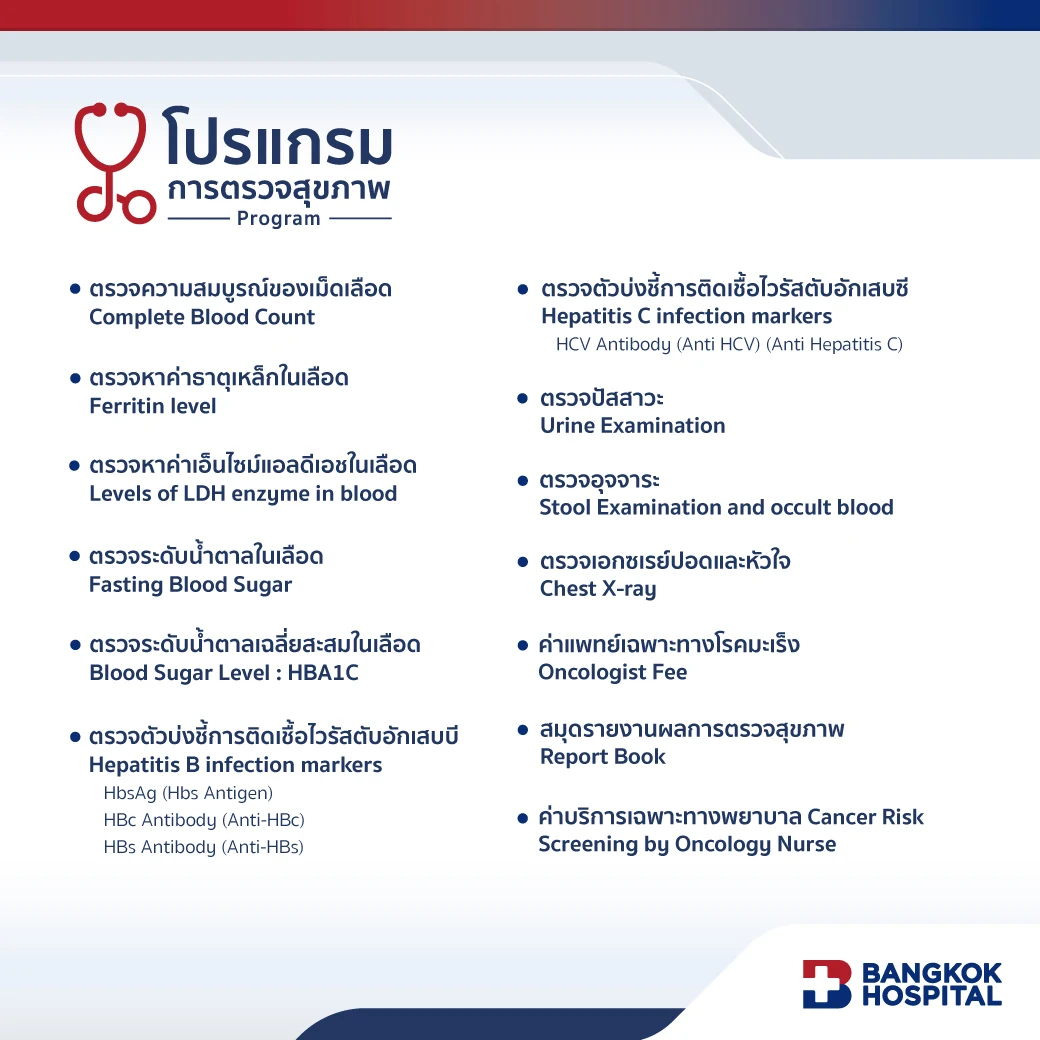 โปรแกรม
การตรวจสุขภาพ
Program

• ตรวจความสมบูรณ์ของเม็ดเลือด
Complete Blood Count

• ตรวจหาค่าธาตุเหล็กในเลือด
Ferritin level

• ตรวจหาค่าเอ็นไซม์แอลดีเอชในเลือด
Levels of LDH enzyme in blood

• ตรวจระดับน้ำตาลในเลือด
Fasting Blood Sugar

• ตรวจระดับน้ำตาลเฉลี่ยสะสมในเลือด
Blood Sugar Level : HBA1C

• ตรวจตัวบ่งชี้การติดเชื้อไวรัสตับอักเสบบี
Hepatitis B infection markers
HbsAg (Hbs Antigen)
HBc Antibody (Anti-HBc)
HBs Antibody (Anti-HBs)

• ตรวจตัวบ่งชี้การติดเชื้อไวรัสตับอักเสบซี
Hepatitis C infection markers
HCV Antibody (Anti HCV) (Anti Hepatitis C)

• ตรวจปัสสาวะ
Urine Examination

• ตรวจอุจจาระ
Stool Examination and occult blood

• ตรวจเอกซเรย์ปอดและหัวใจ
Chest X-ray

• ค่าแพทย์เฉพาะทางโรคมะเร็ง
Oncologist Fee

• สมุดรายงานผลการตรวจสุขภาพ
Report Book

• ค่าบริการเฉพาะทางพยาบาล Cancer Risk Screening by Oncology Nurse

BANGKOK
HOSPITAL